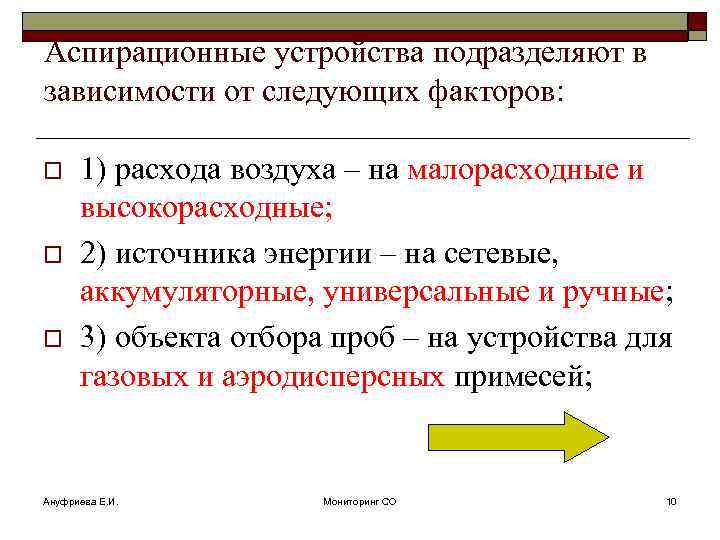 Аспирационные устройства подразделяют в зависимости от следующих факторов:

1) расхода воздуха – на малорасходные и высокорасходные;

2) источника энергии – на сетевые, аккумуляторные, универсальные и ручные;

3) объекта отбора проб – на устройства для газовых и аэродисперсных примесей;

Ануфриева Е.И.

Мониторинг СО

10